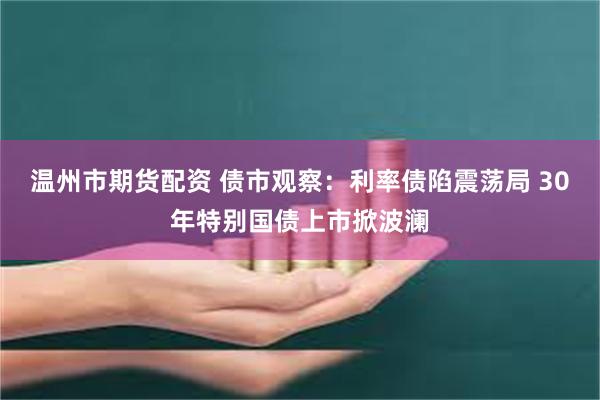 温州市期货配资 债市观察：利率债陷震荡局 30年特别国债上市掀波澜